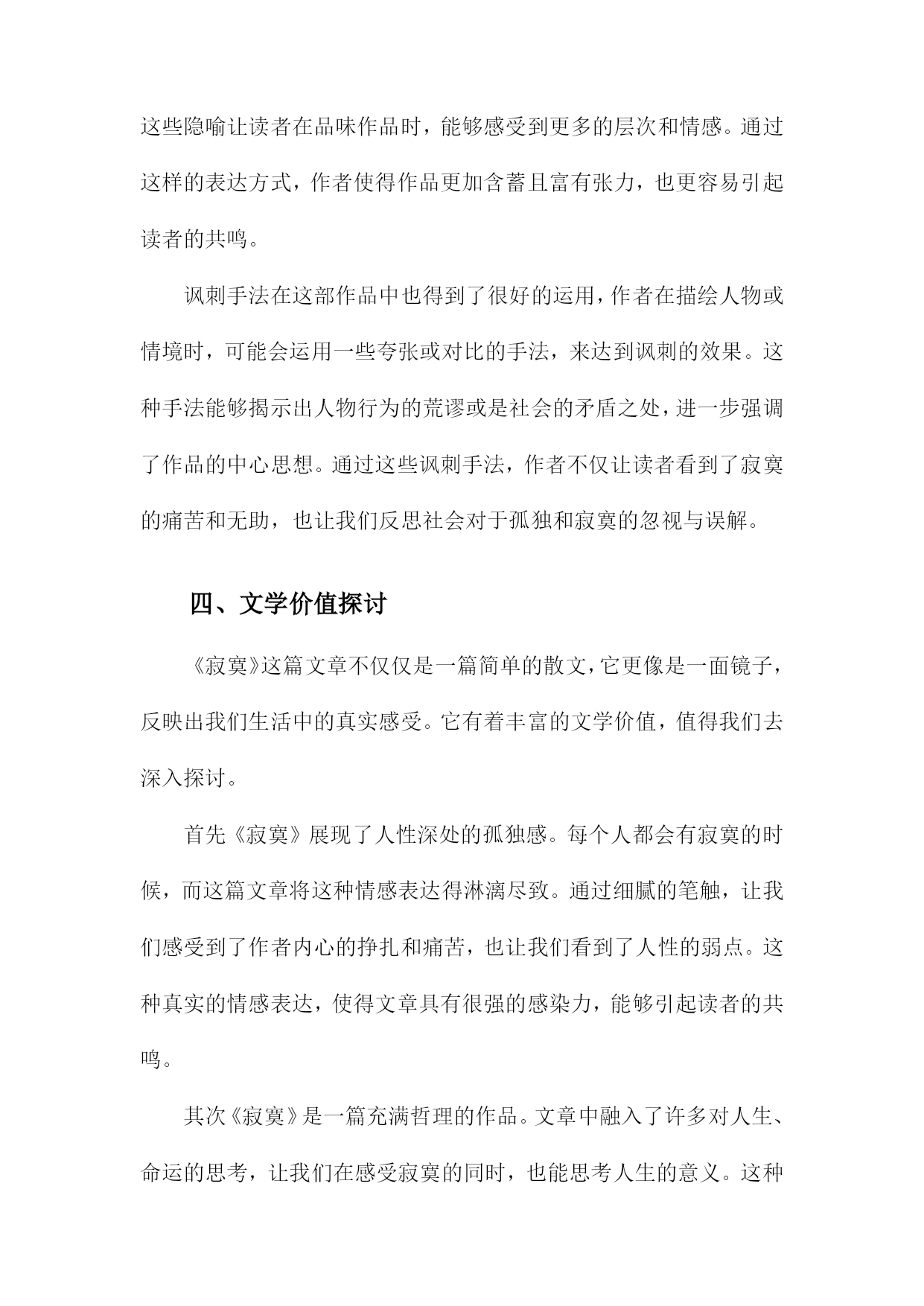 这些隐喻让读者在品味作品时，能够感受到更多的层次和情感。通过这样的表达方式，作者使得作品更加含蓄且富有张力，也更容易引起读者的共鸣。

讽刺手法在这部作品中也得到了很好的运用，作者在描绘人物或情境时，可能会运用一些夸张或对比的手法，来达到讽刺的效果。这种手法能够揭示出人物行为的荒谬或是社会的矛盾之处，进一步强调了作品的中心思想。通过这些讽刺手法，作者不仅让读者看到了寂寞的痛苦和无助，也让我们反思社会对于孤独和寂寞的忽视与误解。

四、文学价值探讨

《寂寞》这篇文章不仅仅是一篇简单的散文，它更像是一面镜子，反映出我们生活中的真实感受。它有着丰富的文学价值，值得我们去深入探讨。

首先《寂寞》展现了人性深处的孤独感。每个人都会有寂寞的时候，而这篇文章将这种情感表达得淋漓尽致。通过细腻的笔触，让我们感受到了作者内心的挣扎和痛苦，也让我们看到了人性的弱点。这种真实的情感表达，使得文章具有很强的感染力，能够引起读者的共鸣。

其次《寂寞》是一篇充满哲理的作品。文章中融入了许多对人生、命运的思考，让我们在感受寂寞的同时，也能思考人生的意义。这种